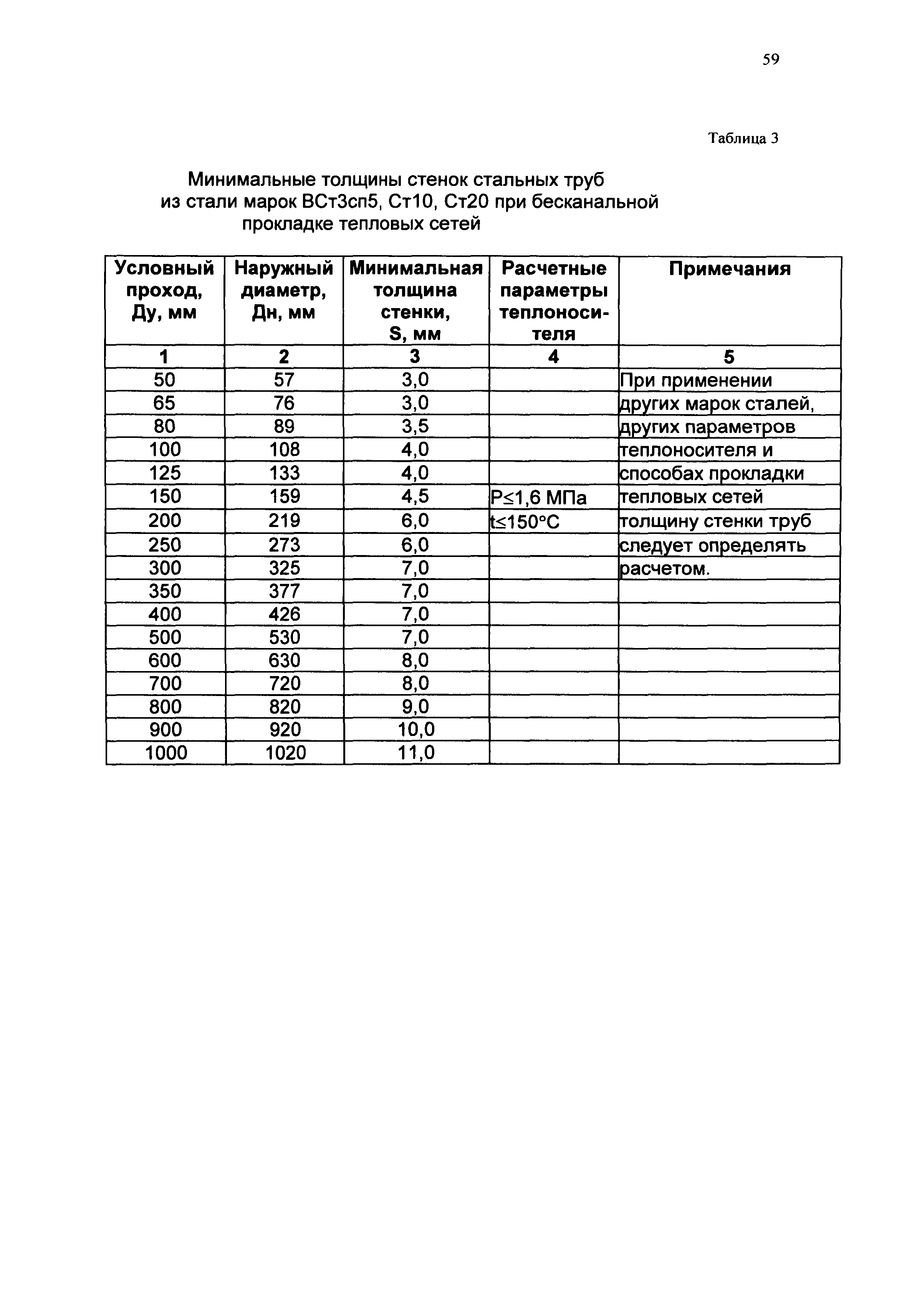 59

Таблица 3

Минимальные толщины стенок стальных труб из стали марок ВСт3сп5, Ст10, Ст20 при бесканальной прокладке тепловых сетей

| Условный проход, Ду, мм | Наружный диаметр, Дн, мм | Минимальная толщина стенки, S, мм | Расчетные параметры теплоносителя | Примечания |
|---|---|---|---|---|
| 1 | 2 | 3 | 4 | 5 |
| 50 | 57 | 3,0 | | При применении |
| 65 | 76 | 3,0 | | других марок сталей, |
| 80 | 89 | 3,5 | | других параметров |
| 100 | 108 | 4,0 | | теплоносителя и |
| 125 | 133 | 4,0 | | способах прокладки |
| 150 | 159 | 4,5 | P≤1,6 МПа | тепловых сетей |
| 200 | 219 | 6,0 | t≤150°C | толщину стенки труб |
| 250 | 273 | 6,0 | | следует определять |
| 300 | 325 | 7,0 | | расчетом. |
| 350 | 377 | 7,0 | | |
| 400 | 426 | 7,0 | | |
| 500 | 530 | 7,0 | | |
| 600 | 630 | 8,0 | | |
| 700 | 720 | 8,0 | | |
| 800 | 820 | 9,0 | | |
| 900 | 920 | 10,0 | | |
| 1000 | 1020 | 11,0 | | |